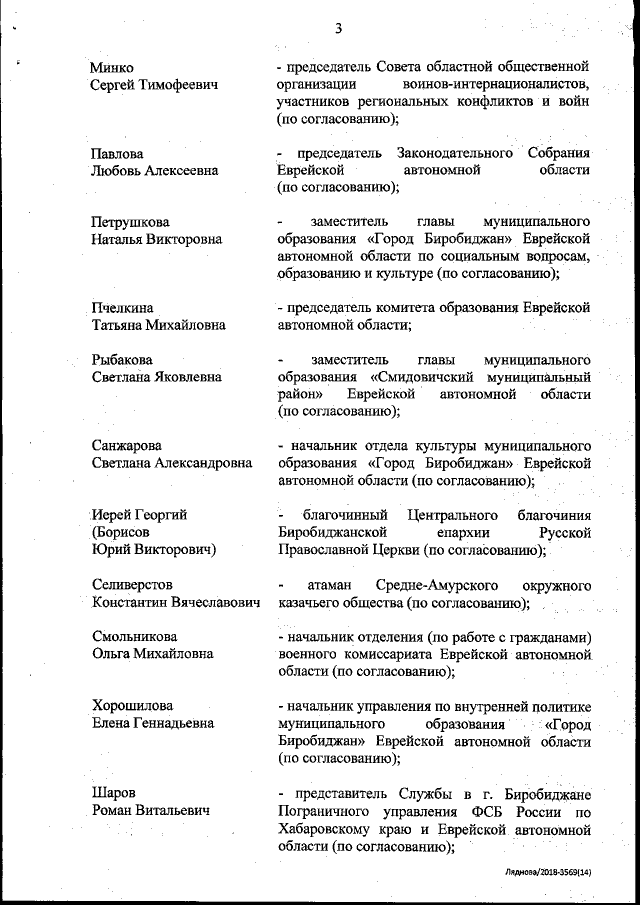 3

Минко Сергей Тимофеевич

- председатель Совета областной общественной организации воинов-интернационалистов, участников региональных конфликтов и войн (по согласованию);

Павлова Любовь Алексеевна

- председатель Законодательного Собрания Еврейской автономной области (по согласованию);

Петрушкова Наталья Викторовна

- заместитель главы муниципального образования «Город Биробиджан» Еврейской автономной области по социальным вопросам, образованию и культуре (по согласованию);

Пчелкина Татьяна Михайловна

- председатель комитета образования Еврейской автономной области;

Рыбакова Светлана Яковлевна

- заместитель главы муниципального образования «Смидовичский муниципальный район» Еврейской автономной области (по согласованию);

Санжарова Светлана Александровна

- начальник отдела культуры муниципального образования «Город Биробиджан» Еврейской автономной области (по согласованию);

Иерей Георгий (Борисов Юрий Викторович)

- благочинный Центрального благочиния Биробиджанской епархии Русской Православной Церкви (по согласованию);

Селиверстов Константин Вячеславович

- атаман Средне-Амурского окружного казачьего общества (по согласованию);

Смольникова Ольга Михайловна

- начальник отделения (по работе с гражданами) военного комиссариата Еврейской автономной области (по согласованию);

Хорошилова Елена Геннадьевна

- начальник управления по внутренней политике муниципального образования «Город Биробиджан» Еврейской автономной области (по согласованию);

Шаров Роман Витальевич

- представитель Службы в г. Биробиджане Пограничного управления ФСБ России по Хабаровскому краю и Еврейской автономной области (по согласованию);

Ляднова/2018-3569(14)